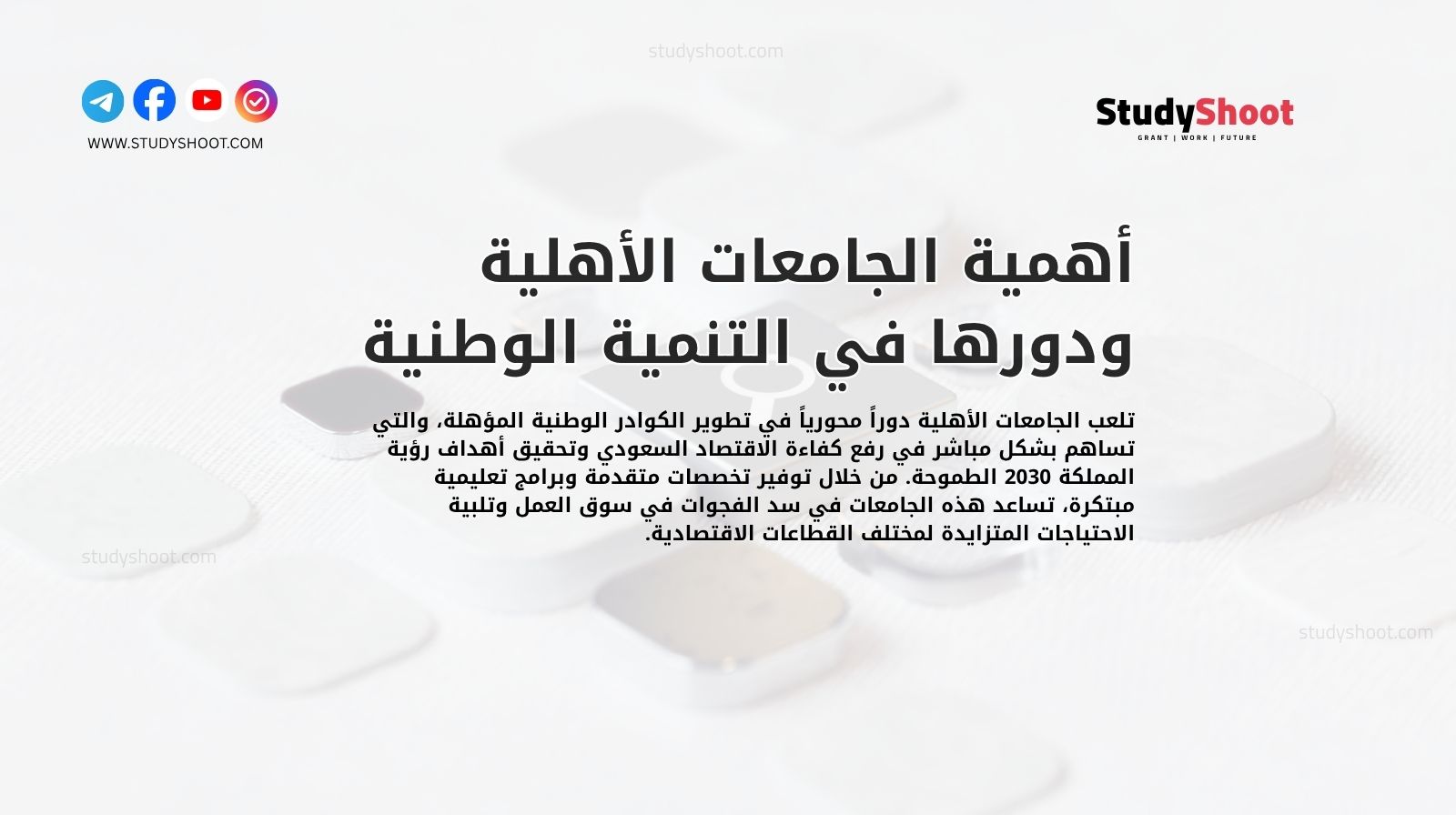 studyshoot.com

WWW.STUDYSHOOT.COM

StudyShoot
GRANT | WORK | FUTURE

أهمية الجامعات الأهلية ودورها في التنمية الوطنية

تلعب الجامعات الأهلية دوراً محورياً في تطوير الكوادر الوطنية المؤهلة، والتي تساهم بشكل مباشر في رفع كفاءة الاقتصاد السعودي وتحقيق أهداف رؤية المملكة 2030 الطموحة. من خلال توفير تخصصات متقدمة وبرامج تعليمية مبتكرة، تساعد هذه الجامعات في سد الفجوات في سوق العمل وتلبية الاحتياجات المتزايدة لمختلف القطاعات الاقتصادية.

studyshoot.com

studyshoot.com